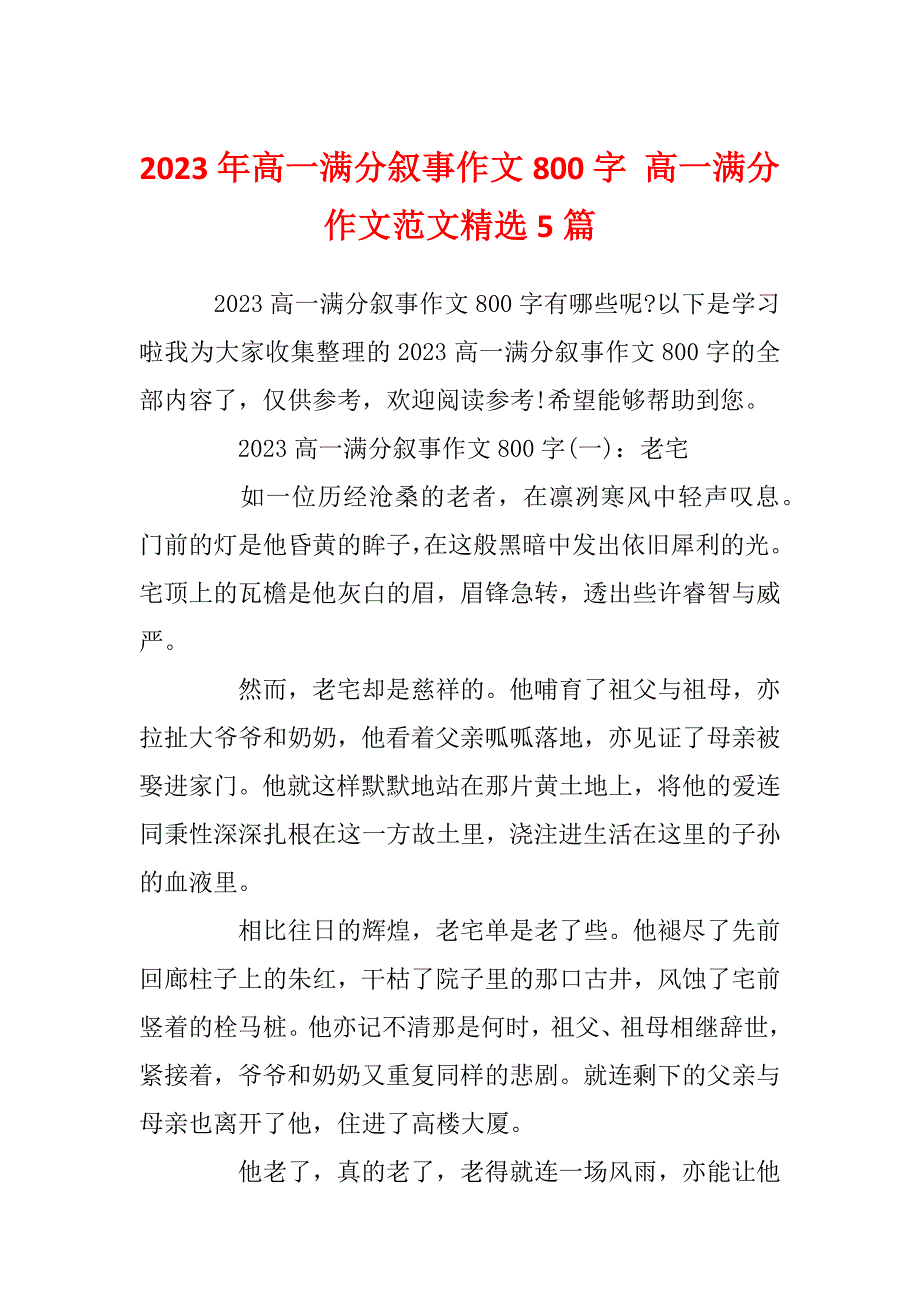 2023年高一满分叙事作文800字 高一满分作文范文精选5篇

2023高一满分叙事作文800字有哪些呢?以下是学习啦我为大家收集整理的2023高一满分叙事作文800字的全部内容了，仅供参考，欢迎阅读参考!希望能够帮助到您。

2023高一满分叙事作文800字(一)：老宅

如一位历经沧桑的老者，在凛冽寒风中轻声叹息。门前的灯是他昏黄的眸子,在这般黑暗中发出依旧犀利的光。宅顶上的瓦檐是他灰白的眉，眉锋急转，透出些许睿智与威严。

然而，老宅却是慈祥的。他哺育了祖父与祖母，亦拉扯大爷爷和奶奶，他看着父亲呱呱落地，亦见证了母亲被娶进家门。他就这样默默地站在那片黄土地上，将他的爱连同秉性深深扎根在这一方故土里，浇注进生活在这里的子孙的血液里。

相比往日的辉煌，老宅单是老了些。他褪尽了先前回廊柱子上的朱红，干枯了院子里的那口古井，风蚀了宅前竖着的栓马桩。他亦记不清那是何时，祖父、祖母相继辞世，紧接着，爷爷和奶奶又重复同样的悲剧。就连剩下的父亲与母亲也离开了他，住进了高楼大厦。

他老了，真的老了，老得就连一场风雨，亦能让他